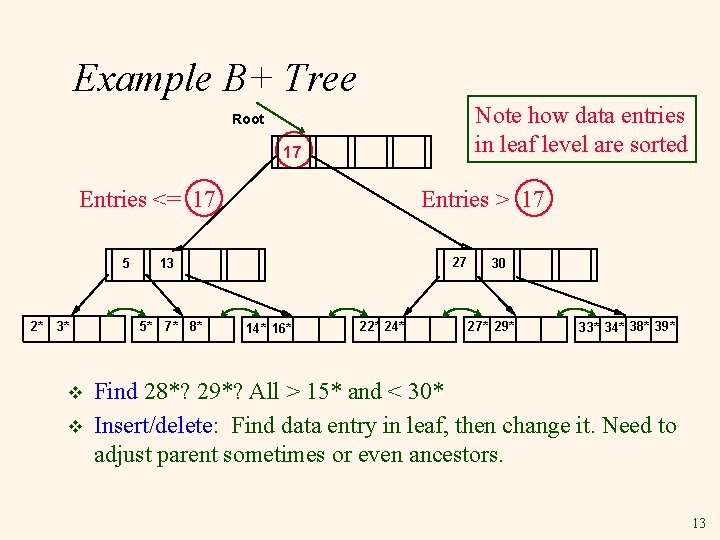 Example B+ Tree

Root

Note how data entries in leaf level are sorted

17

Entries <= 17

Entries > 17

5 13

27 30

2* 3*

5* 7* 8*

14* 16*

22* 24*

27* 29*

33* 34* 38* 39*

❖ Find 28*? 29*? All > 15* and < 30*

❖ Insert/delete: Find data entry in leaf, then change it. Need to adjust parent sometimes or even ancestors.

13